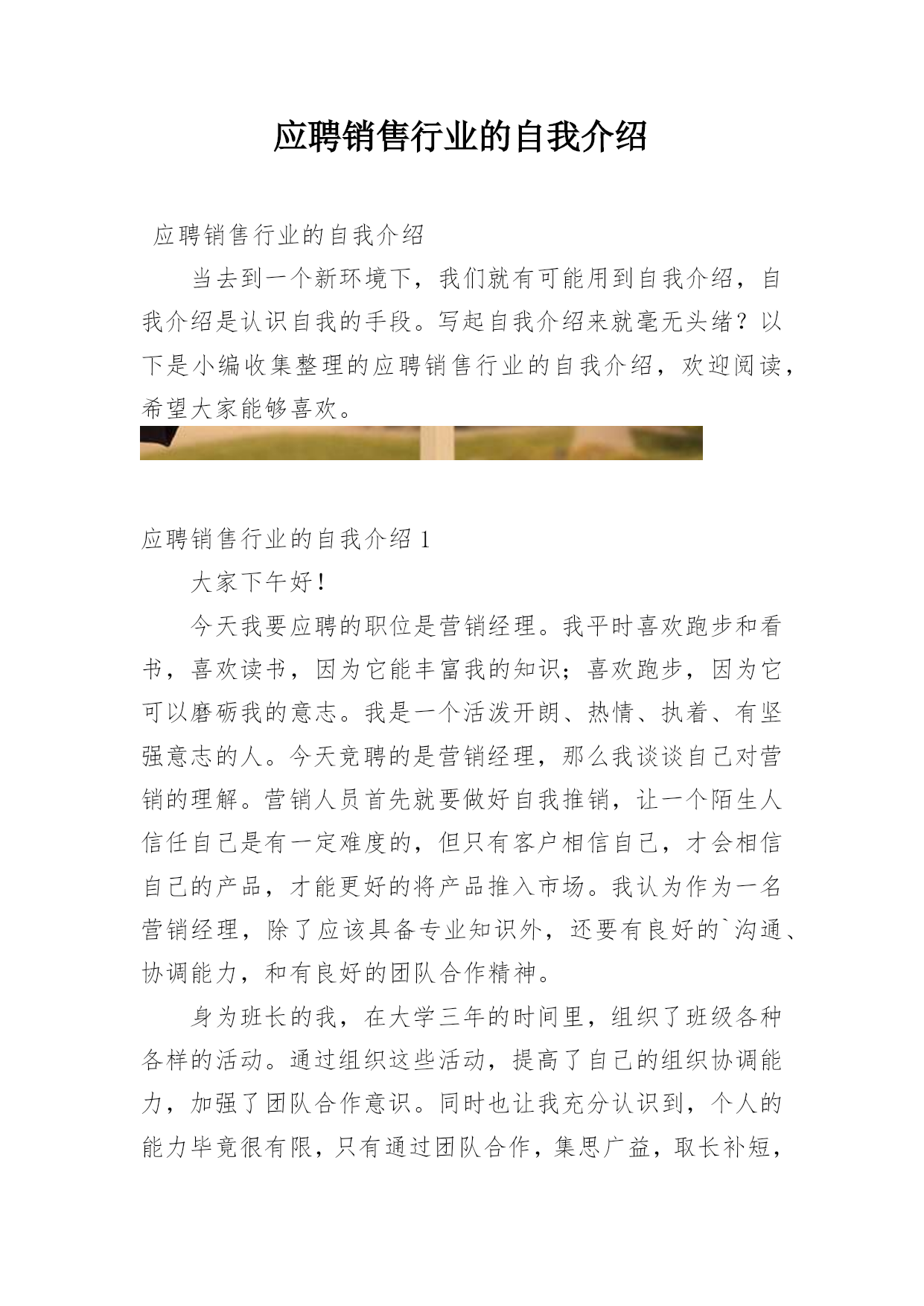 应聘销售行业的自我介绍

应聘销售行业的自我介绍

当去到一个新环境下，我们就有可能用到自我介绍，自我介绍是认识自我的手段。写起自我介绍来就毫无头绪？以下是小编收集整理的应聘销售行业的自我介绍，欢迎阅读，希望大家能够喜欢。

应聘销售行业的自我介绍 1

大家下午好！

今天我要应聘的职位是营销经理。我平时喜欢跑步和看书，喜欢读书，因为它能丰富我的知识；喜欢跑步，因为它可以磨砺我的意志。我是一个活泼开朗、热情、执着、有坚强意志的人。今天竞聘的是营销经理，那么我谈谈自己对营销的理解。营销人员首先就要做好自我推销，让一个陌生人信任自己是有一定难度的，但只有客户相信自己，才会相信自己的产品，才能更好的将产品推入市场。我认为作为一名营销经理，除了应该具备专业知识外，还要有良好的`沟通、协调能力，和有良好的团队合作精神。

身为班长的我，在大学三年的时间里，组织了班级各种各样的活动。通过组织这些活动，提高了自己的组织协调能力，加强了团队合作意识。同时也让我充分认识到，个人的能力毕竟很有限，只有通过团队合作，集思广益，取长补短，